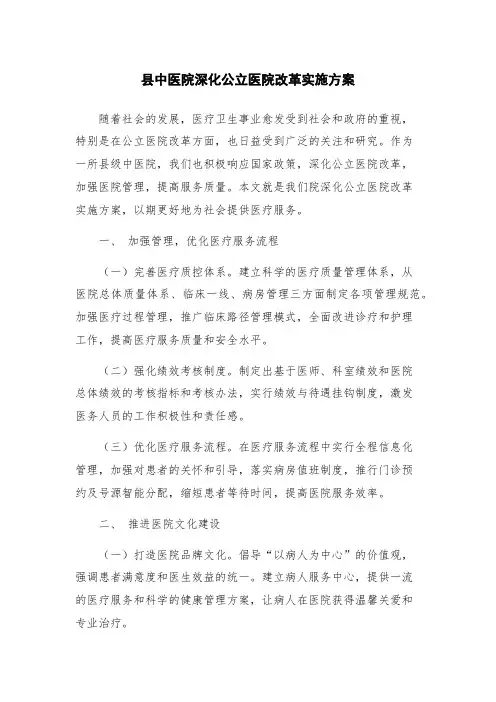 县中医院深化公立医院改革实施方案

随着社会的发展，医疗卫生事业愈发受到社会和政府的重视，特别是在公立医院改革方面，也日益受到广泛的关注和研究。作为一所县级中医院，我们也积极响应国家政策，深化公立医院改革，加强医院管理，提高服务质量。本文就是我们院深化公立医院改革实施方案，以期更好地为社会提供医疗服务。

一、 加强管理，优化医疗服务流程

（一）完善医疗质控体系。建立科学的医疗质量管理体系，从医院总体质量体系、临床一线、病房管理三方面制定各项管理规范。加强医疗过程管理，推广临床路径管理模式，全面改进诊疗和护理工作，提高医疗服务质量和安全水平。

（二）强化绩效考核制度。制定出基于医师、科室绩效和医院总体绩效的考核指标和考核办法，实行绩效与待遇挂钩制度，激发医务人员的工作积极性和责任感。

（三）优化医疗服务流程。在医疗服务流程中实行全程信息化管理，加强对患者的关怀和引导，落实病房值班制度，推行门诊预约及号源智能分配，缩短患者等待时间，提高医院服务效率。

二、 推进医院文化建设

（一）打造医院品牌文化。倡导“以病人为中心”的价值观，强调患者满意度和医生效益的统一。建立病人服务中心，提供一流的医疗服务和科学的健康管理方案，让病人在医院获得温馨关爱和专业治疗。